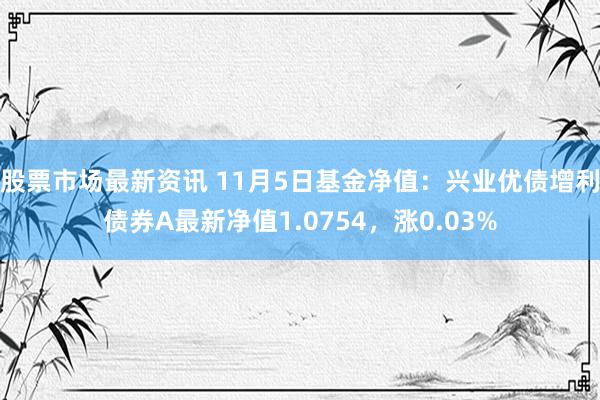 股票市场最新资讯 11月5日基金净值：兴业优债增利债券A最新净值1.0754，涨0.03%